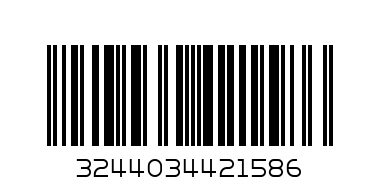 3244034421586